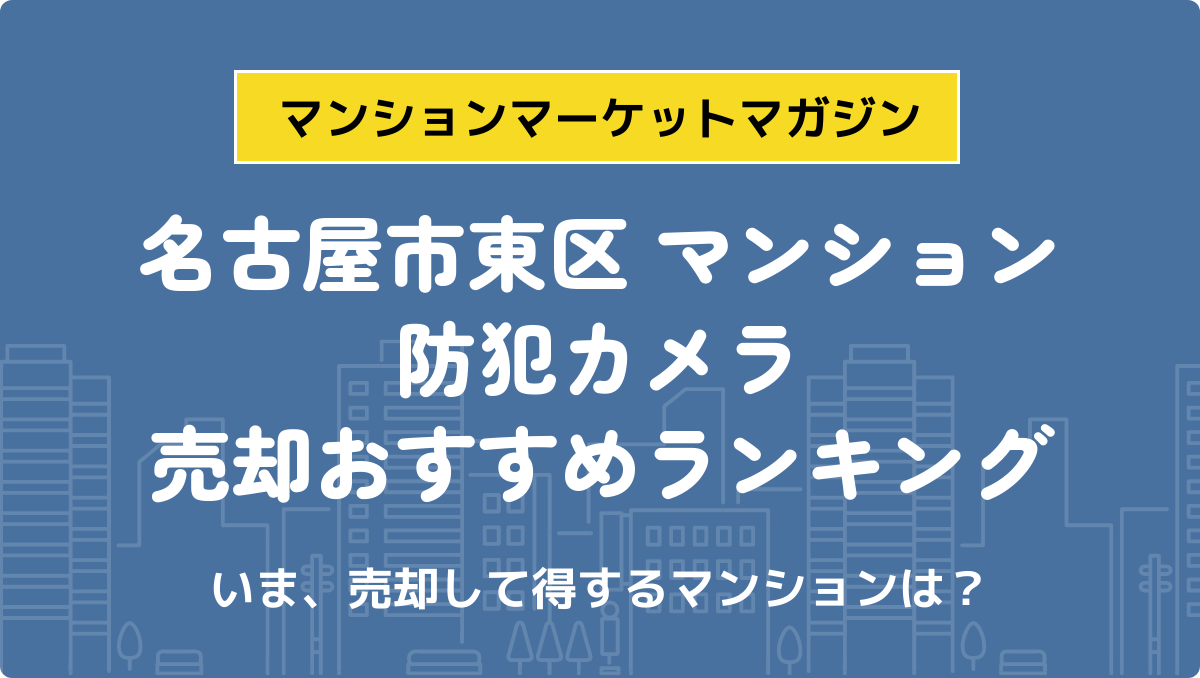 マンションマーケットマガジン

名古屋市東区 マンション
防犯カメラ
売却おすすめランキング

いま、売却して得するマンションは？